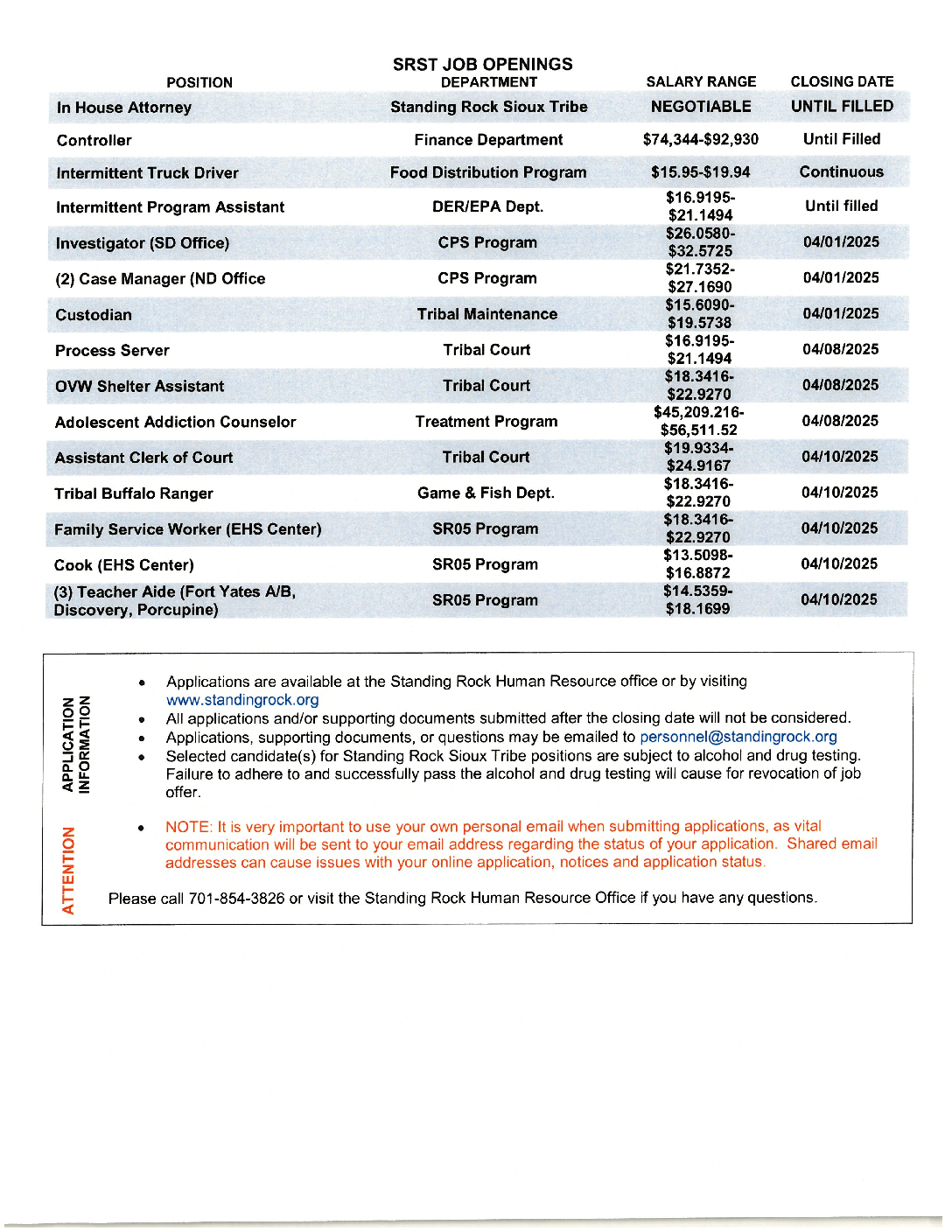 SRST JOB OPENINGS

| POSITION | DEPARTMENT | SALARY RANGE | CLOSING DATE |
|---|---|---|---|
| In House Attorney | Standing Rock Sioux Tribe | NEGOTIABLE | UNTIL FILLED |
| Controller | Finance Department | \$74,344-\$92,930 | Until Filled |
| Intermittent Truck Driver | Food Distribution Program | \$15.95-\$19.94 | Continuous |
| Intermittent Program Assistant | DER/EPA Dept. | \$16.9195-\$21.1494 | Until filled |
| Investigator (SD Office) | CPS Program | \$26.0580-\$32.5725 | 04/01/2025 |
| (2) Case Manager (ND Office | CPS Program | \$21.7352-\$27.1690 | 04/01/2025 |
| Custodian | Tribal Maintenance | \$15.6090-\$19.5738 | 04/01/2025 |
| Process Server | Tribal Court | \$16.9195-\$21.1494 | 04/08/2025 |
| OVW Shelter Assistant | Tribal Court | \$18.3416-\$22.9270 | 04/08/2025 |
| Adolescent Addiction Counselor | Treatment Program | \$45,209.216-\$56,511.52 | 04/08/2025 |
| Assistant Clerk of Court | Tribal Court | \$19.9334-\$24.9167 | 04/10/2025 |
| Tribal Buffalo Ranger | Game & Fish Dept. | \$18.3416-\$22.9270 | 04/10/2025 |
| Family Service Worker (EHS Center) | SR05 Program | \$18.3416-\$22.9270 | 04/10/2025 |
| Cook (EHS Center) | SR05 Program | \$13.5098-\$16.8872 | 04/10/2025 |
| (3) Teacher Aide (Fort Yates A/B, Discovery, Porcupine) | SR05 Program | \$14.5359-\$18.1699 | 04/10/2025 |

APPLICATION INFORMATION

• Applications are available at the Standing Rock Human Resource office or by visiting www.standingrock.org
• All applications and/or supporting documents submitted after the closing date will not be considered.
• Applications, supporting documents, or questions may be emailed to personnel@standingrock.org
• Selected candidate(s) for Standing Rock Sioux Tribe positions are subject to alcohol and drug testing. Failure to adhere to and successfully pass the alcohol and drug testing will cause for revocation of job offer.

ATTENTION

• NOTE: It is very important to use your own personal email when submitting applications, as vital communication will be sent to your email address regarding the status of your application. Shared email addresses can cause issues with your online application, notices and application status.

Please call 701-854-3826 or visit the Standing Rock Human Resource Office if you have any questions.